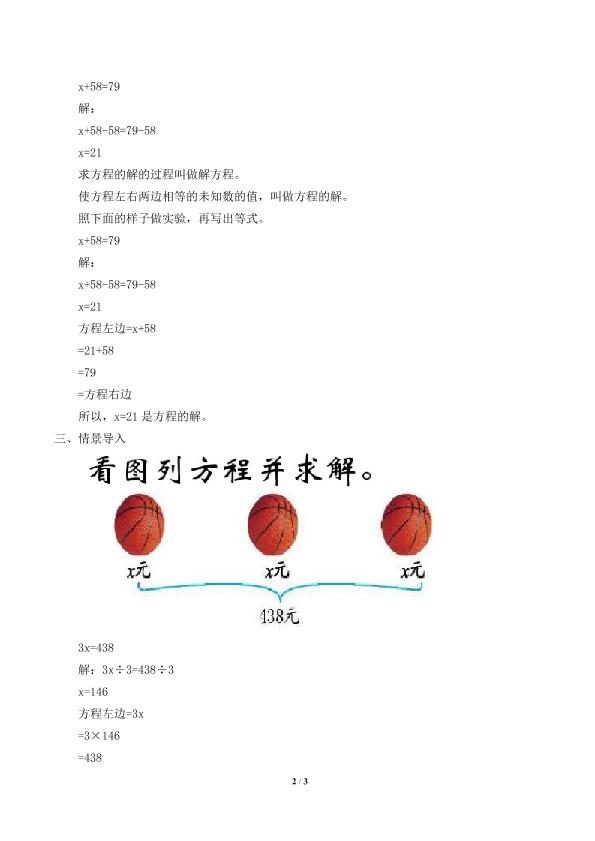 $x+58=79$

解：

$x+58-58=79-58$

$x=21$

求方程的解的过程叫做解方程。

使方程左右两边相等的未知数的值，叫做方程的解。

照下面的样子做实验，再写出等式。

$x+58=79$

解：

$x+58-58=79-58$

$x=21$

方程左边$=x+58$

$=21+58$

$=79$

=方程右边

所以，$x=21$是方程的解。

三、情景导入

看图列方程并求解。

x元

x元

x元

438元

$3x=438$

解：$3x\div3=438\div3$

$x=146$

方程左边$=3x$

$=3\times146$

$=438$

2 / 3